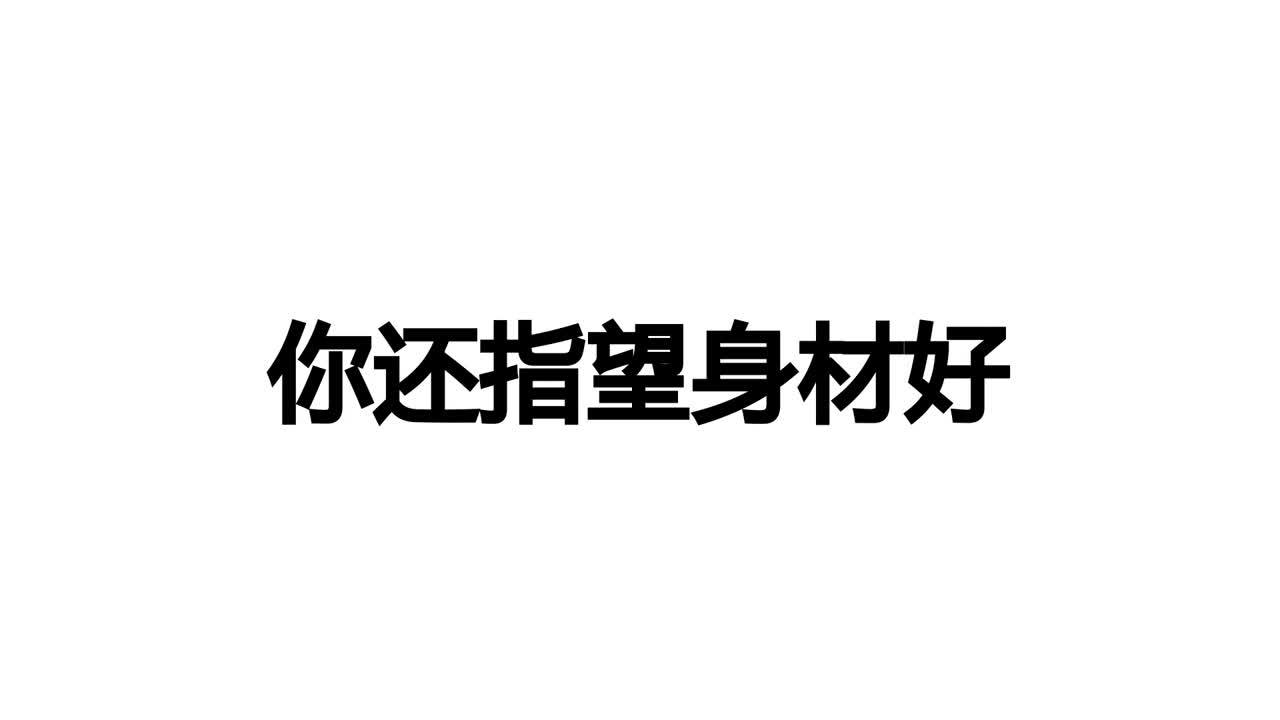 你还指望身材好